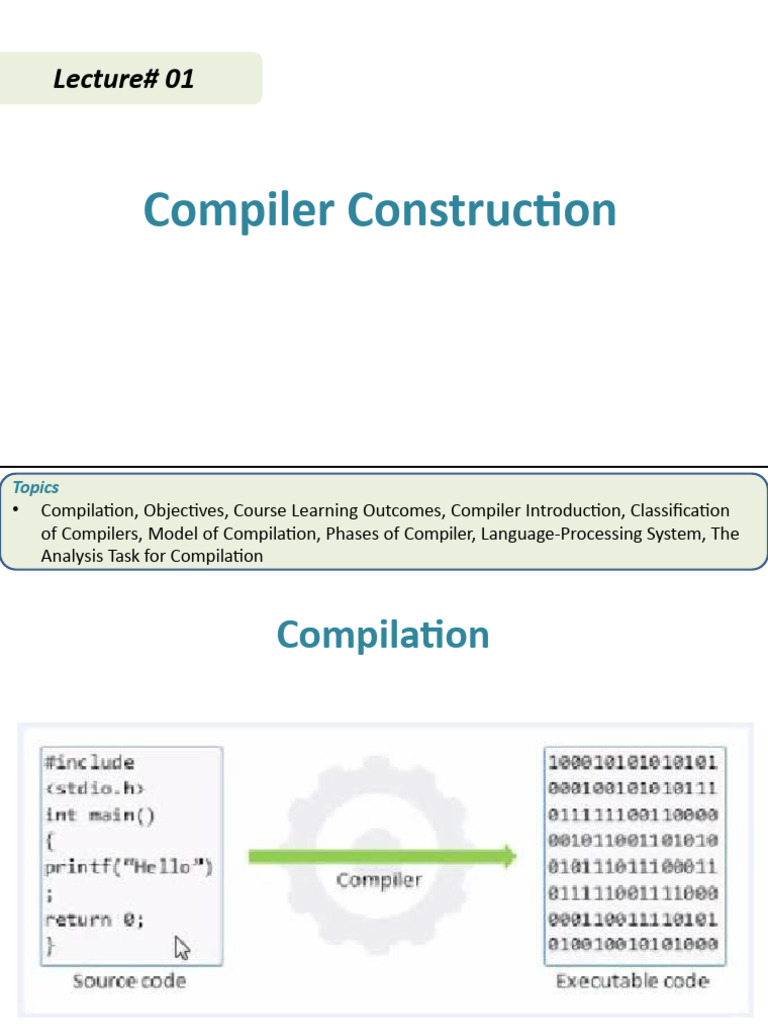 Lecture# 01

Compiler Construction

Topics

• Compilation, Objectives, Course Learning Outcomes, Compiler Introduction, Classification of Compilers, Model of Compilation, Phases of Compiler, Language-Processing System, The Analysis Task for Compilation

Compilation

#include
<stdio.h>
int main()
{
printf("Hello")
;
return 0;
}

Source code

Compiler

100010101010101
000100101010111
011111100110000
001011001101010
010111011100011
011111001111000
000110011110101
010010010101000

Executable code